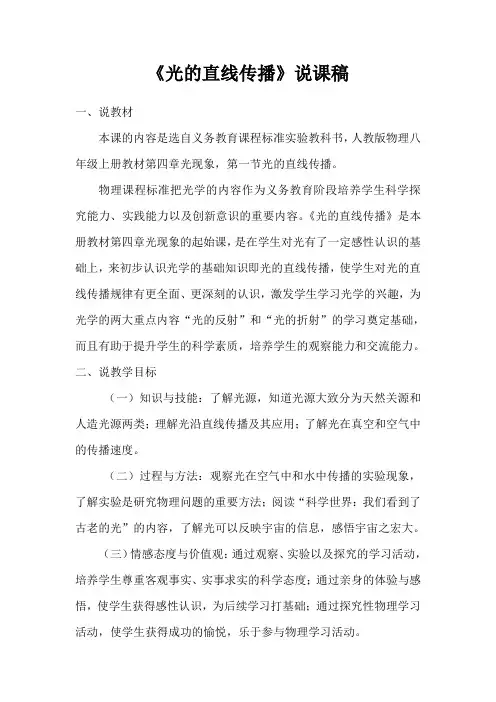 《光的直线传播》说课稿

一、说教材

本课的内容是选自义务教育课程标准实验教科书，人教版物理八年级上册教材第四章光现象，第一节光的直线传播。

物理课程标准把光学的内容作为义务教育阶段培养学生科学探究能力、实践能力以及创新意识的重要内容。《光的直线传播》是本册教材第四章光现象的起始课，是在学生对光有了一定感性认识的基础上，来初步认识光学的基础知识即光的直线传播，使学生对光的直线传播规律有更全面、更深刻的认识，激发学生学习光学的兴趣，为光学的两大重点内容“光的反射”和“光的折射”的学习奠定基础，而且有助于提升学生的科学素质，培养学生的观察能力和交流能力。

二、说教学目标

（一）知识与技能：了解光源，知道光源大致分为天然关源和人造光源两类；理解光沿直线传播及其应用；了解光在真空和空气中的传播速度。

（二）过程与方法：观察光在空气中和水中传播的实验现象，了解实验是研究物理问题的重要方法；阅读“科学世界：我们看到了古老的光”的内容，了解光可以反映宇宙的信息，感悟宇宙之宏大。

（三）情感态度与价值观：通过观察、实验以及探究的学习活动，培养学生尊重客观事实、实事求实的科学态度；通过亲身的体验与感悟，使学生获得感性认识，为后续学习打基础；通过探究性物理学习活动，使学生获得成功的愉悦，乐于参与物理学习活动。